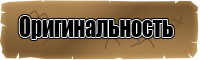 Оригинальность